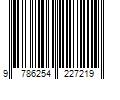 9 786254 227219